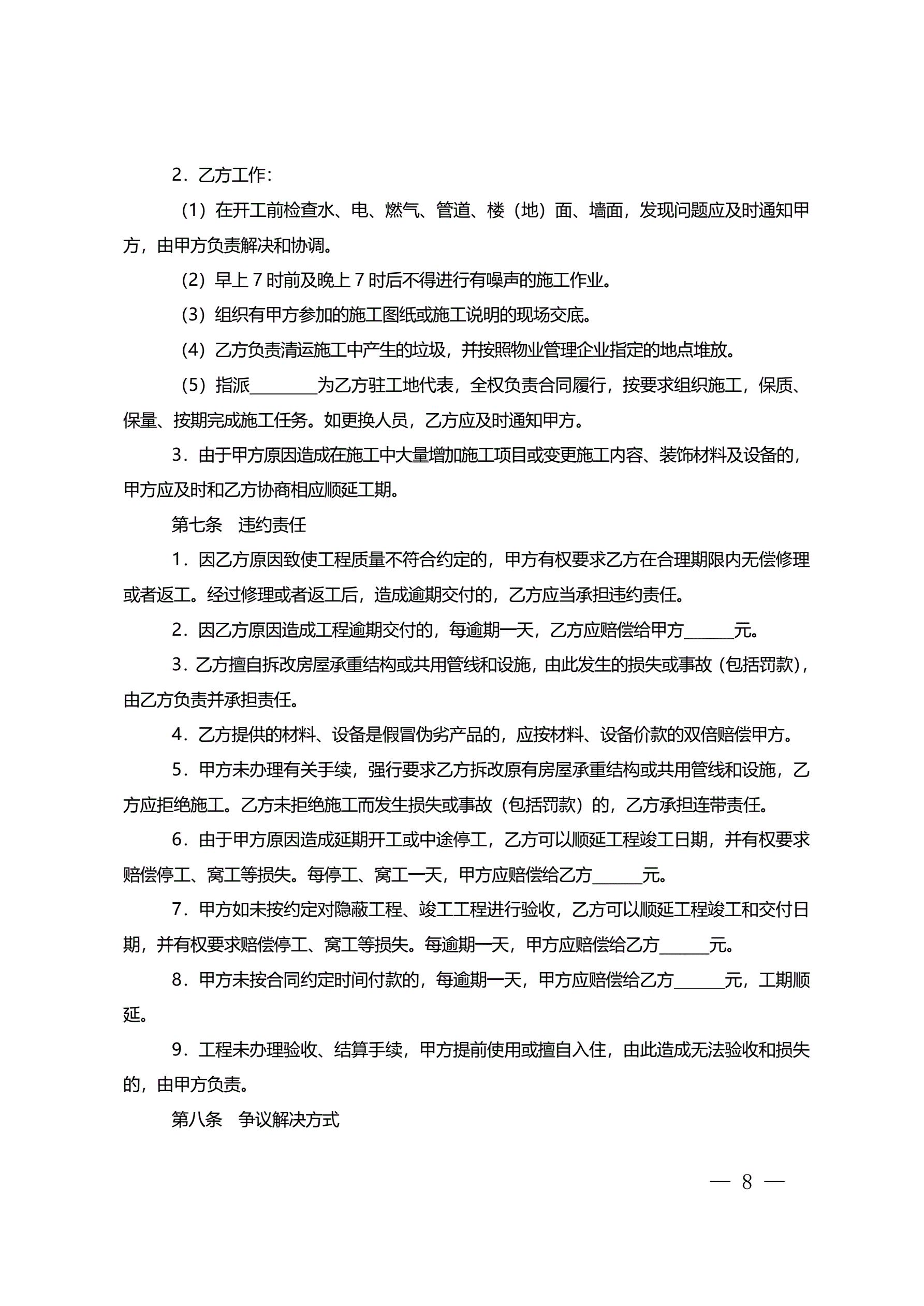 2．乙方工作：

（1）在开工前检查水、电、燃气、管道、楼（地）面、墙面，发现问题应及时通知甲方，由甲方负责解决和协调。

（2）早上 7 时前及晚上 7 时后不得进行有噪声的施工作业。

（3）组织有甲方参加的施工图纸或施工说明的现场交底。

（4）乙方负责清运施工中产生的垃圾，并按照物业管理企业指定的地点堆放。

（5）指派________为乙方驻工地代表，全权负责合同履行，按要求组织施工，保质、保量、按期完成施工任务。如更换人员，乙方应及时通知甲方。

3．由于甲方原因造成在施工中大量增加施工项目或变更施工内容、装饰材料及设备的，甲方应及时和乙方协商相应顺延工期。

第七条　违约责任

1．因乙方原因致使工程质量不符合约定的，甲方有权要求乙方在合理期限内无偿修理或者返工。经过修理或者返工后，造成逾期交付的，乙方应当承担违约责任。

2．因乙方原因造成工程逾期交付的，每逾期一天，乙方应赔偿给甲方______元。

3．乙方擅自拆改房屋承重结构或共用管线和设施，由此发生的损失或事故（包括罚款），由乙方负责并承担责任。

4．乙方提供的材料、设备是假冒伪劣产品的，应按材料、设备价款的双倍赔偿甲方。

5．甲方未办理有关手续，强行要求乙方拆改原有房屋承重结构或共用管线和设施，乙方应拒绝施工。乙方未拒绝施工而发生损失或事故（包括罚款）的，乙方承担连带责任。

6．由于甲方原因造成延期开工或中途停工，乙方可以顺延工程竣工日期，并有权要求赔偿停工、窝工等损失。每停工、窝工一天，甲方应赔偿给乙方______元。

7．甲方如未按约定对隐蔽工程、竣工工程进行验收，乙方可以顺延工程竣工和交付日期，并有权要求赔偿停工、窝工等损失。每逾期一天，甲方应赔偿给乙方______元。

8．甲方未按合同约定时间付款的，每逾期一天，甲方应赔偿给乙方______元，工期顺延。

9．工程未办理验收、结算手续，甲方提前使用或擅自入住，由此造成无法验收和损失的，由甲方负责。

第八条　争议解决方式

— 8 —